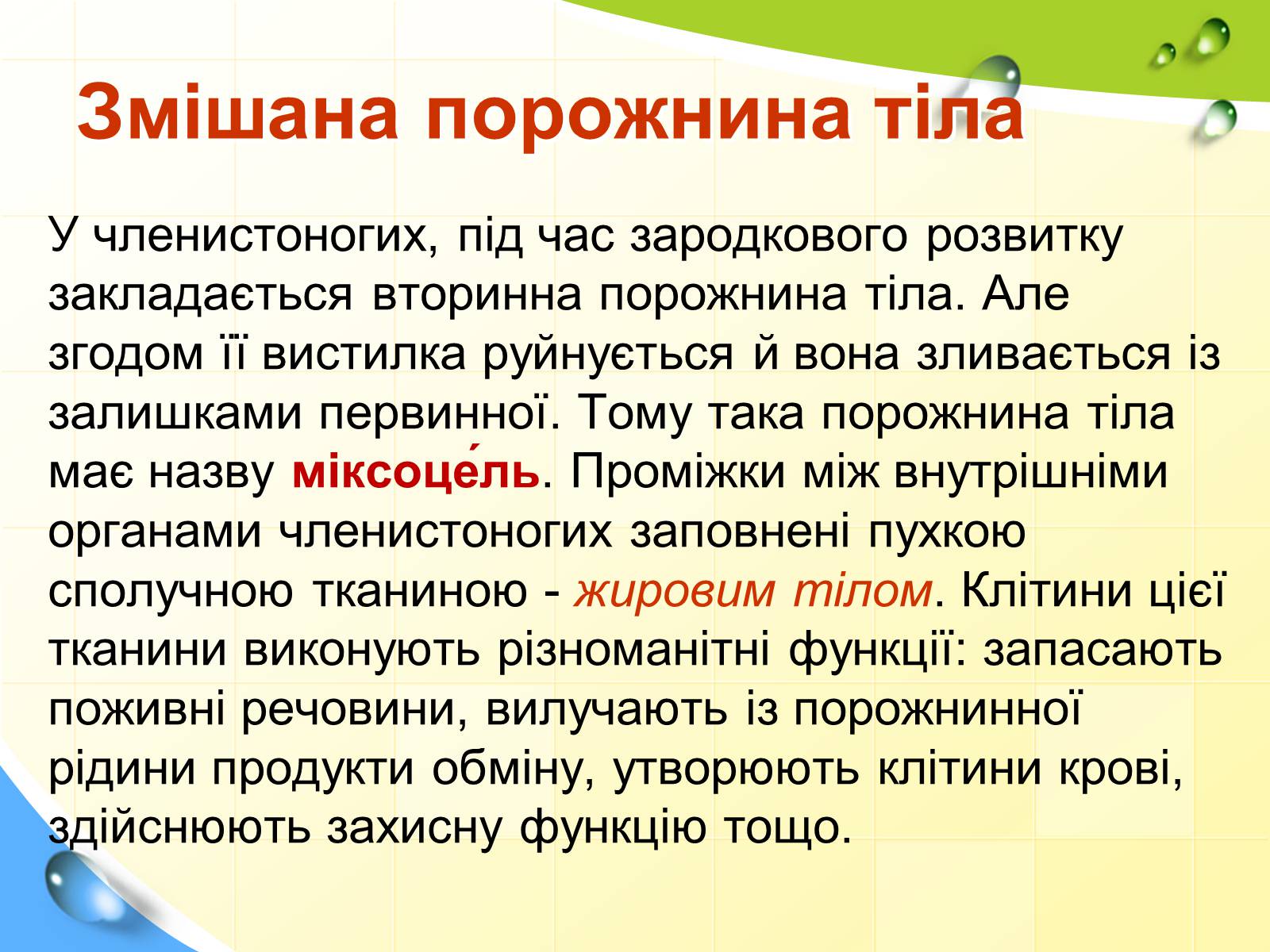 Змішана порожнина тіла

У членистоногих, під час зародкового розвитку закладається вторинна порожнина тіла. Але згодом її вистилка руйнується й вона зливається із залишками первинної. Тому така порожнина тіла має назву міксоце́ль. Проміжки між внутрішніми органами членистоногих заповнені пухкою сполучною тканиною - жировим тілом. Клітини цієї тканини виконують різноманітні функції: запасають поживні речовини, вилучають із порожнинної рідини продукти обміну, утворюють клітини крові, здійснюють захисну функцію тощо.